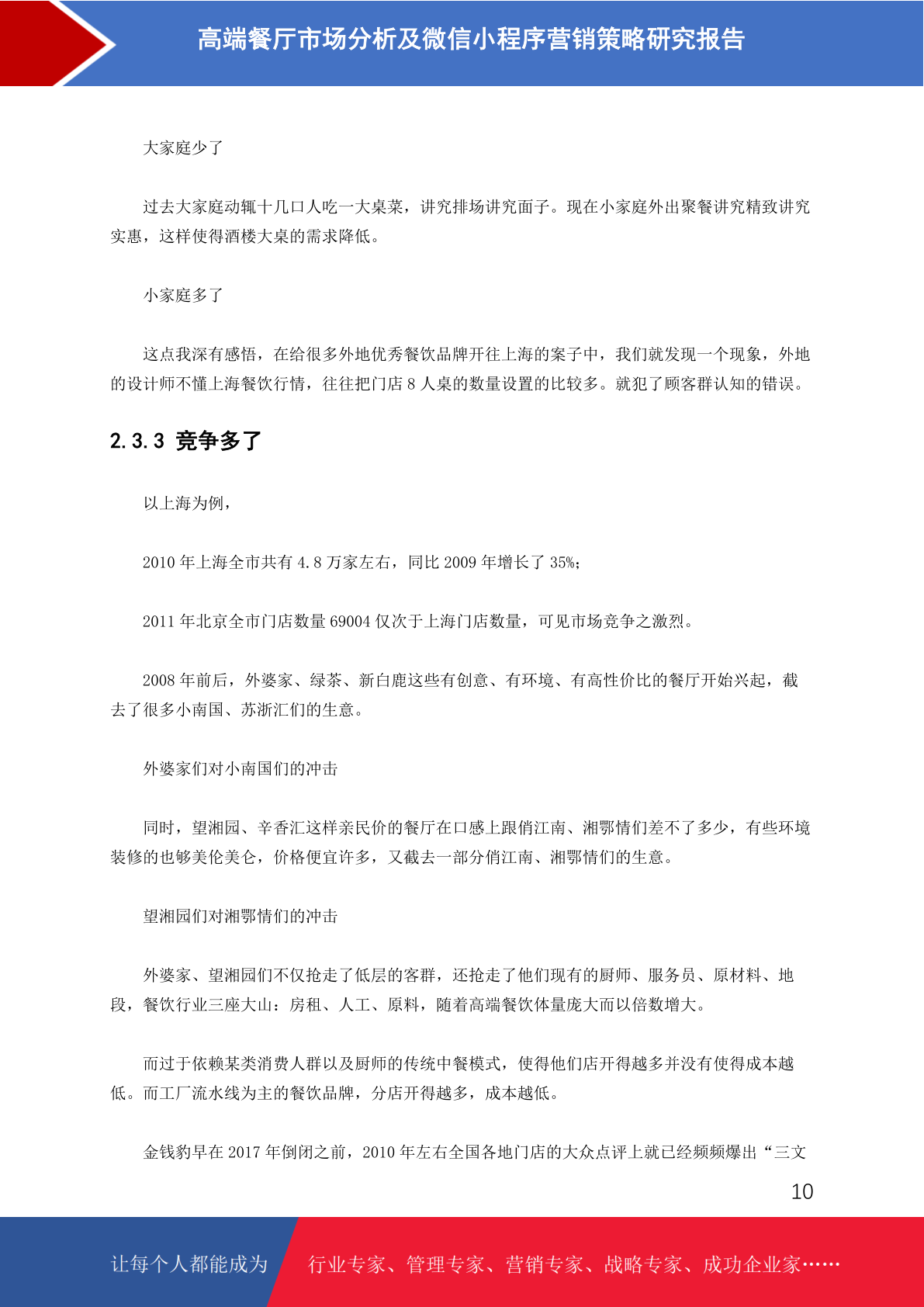 高端餐厅市场分析及微信小程序营销策略研究报告

大家庭少了

过去大家庭动辄十几口人吃一大桌菜，讲究排场讲究面子。现在小家庭外出聚餐讲究精致讲究实惠，这样使得酒楼大桌的需求降低。

小家庭多了

这点我深有感悟，在给很多外地优秀餐饮品牌开往上海的案子中，我们就发现一个现象，外地的设计师不懂上海餐饮行情，往往把门店 8 人桌的数量设置的比较多。就犯了顾客群认知的错误。

2.3.3 竞争多了

以上海为例，

2010 年上海全市共有 4.8 万家左右，同比 2009 年增长了 35%；

2011 年北京全市门店数量 69004 仅次于上海门店数量，可见市场竞争之激烈。

2008 年前后，外婆家、绿茶、新白鹿这些有创意、有环境、有高性价比的餐厅开始兴起，截去了很多小南国、苏浙汇们的生意。

外婆家们对小南国们的冲击

同时，望湘园、辛香汇这样亲民价的餐厅在口感上跟俏江南、湘鄂情们差不了多少，有些环境装修的也够美伦美仑，价格便宜许多，又截去一部分俏江南、湘鄂情们的生意。

望湘园们对湘鄂情们的冲击

外婆家、望湘园们不仅抢走了低层的客群，还抢走了他们现有的厨师、服务员、原材料、地段，餐饮行业三座大山：房租、人工、原料，随着高端餐饮体量庞大而以倍数增大。

而过于依赖某类消费人群以及厨师的传统中餐模式，使得他们店开得越多并没有使得成本越低。而工厂流水线为主的餐饮品牌，分店开得越多，成本越低。

金钱豹早在 2017 年倒闭之前，2010 年左右全国各地门店的大众点评上就已经频频爆出“三文

10

让每个人都能成为

行业专家、管理专家、营销专家、战略专家、成功企业家……